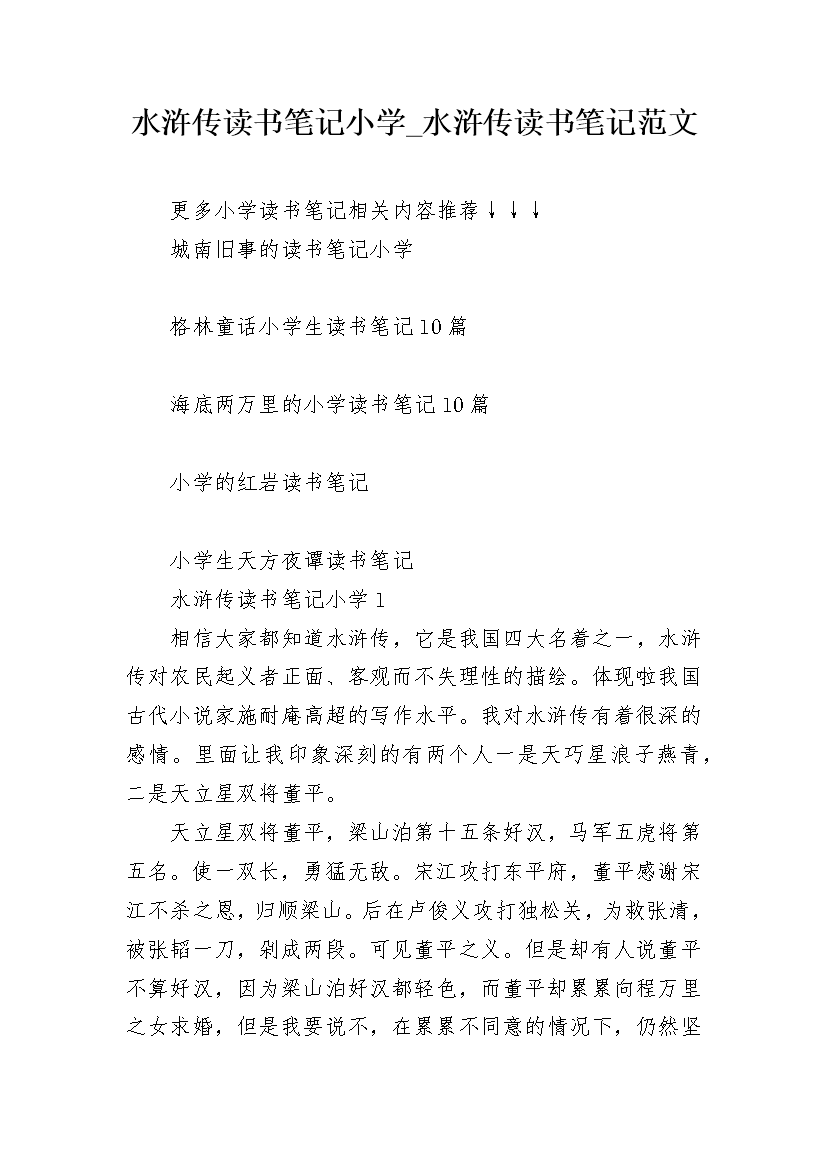 水浒传读书笔记小学_水浒传读书笔记范文

更多小学读书笔记相关内容推荐↓↓↓
城南旧事的读书笔记小学

格林童话小学生读书笔记10篇

海底两万里的小学读书笔记10篇

小学的红岩读书笔记

小学生天方夜谭读书笔记
水浒传读书笔记小学1

相信大家都知道水浒传，它是我国四大名着之一，水浒传对农民起义者正面、客观而不失理性的描绘。体现啦我国古代小说家施耐庵高超的写作水平。我对水浒传有着很深的感情。里面让我印象深刻的有两个人一是天巧星浪子燕青，二是天立星双将董平。

天立星双将董平，梁山泊第十五条好汉，马军五虎将第五名。使一双长，勇猛无敌。宋江攻打东平府，董平感谢宋江不杀之恩，归顺梁山。后在卢俊义攻打独松关，为救张清，被张韬一刀，剁成两段。可见董平之义。但是却有人说董平不算好汉，因为梁山泊好汉都轻色，而董平却累累向程万里之女求婚，但是我要说不，在累累不同意的情况下，仍然坚